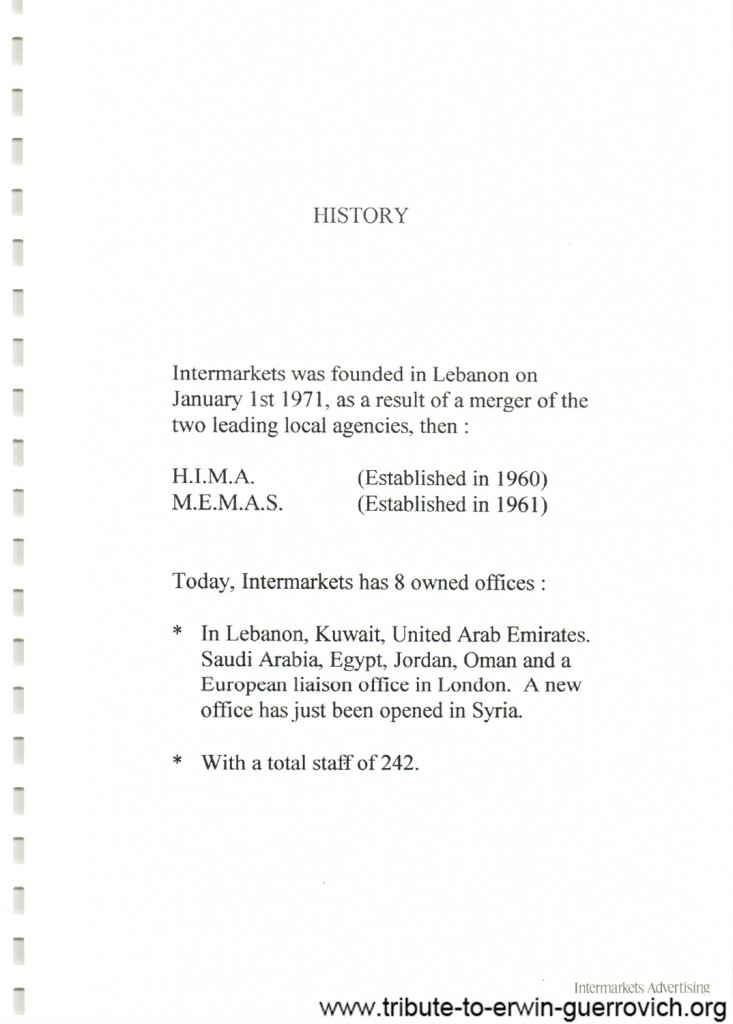 HISTORY

Intermarkets was founded in Lebanon on January 1st 1971, as a result of a merger of the two leading local agencies, then :

H.I.M.A. (Established in 1960)
M.E.M.A.S. (Established in 1961)

Today, Intermarkets has 8 owned offices :

* In Lebanon, Kuwait, United Arab Emirates. Saudi Arabia, Egypt, Jordan, Oman and a European liaison office in London. A new office has just been opened in Syria.

* With a total staff of 242.

Intermarkets Advertising

www.tribute-to-erwin-guerrovich.org